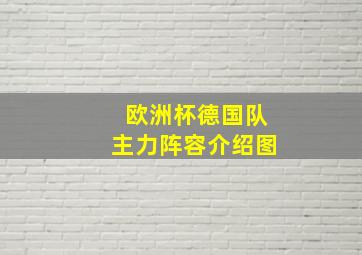 欧洲杯德国队
主力阵容介绍图